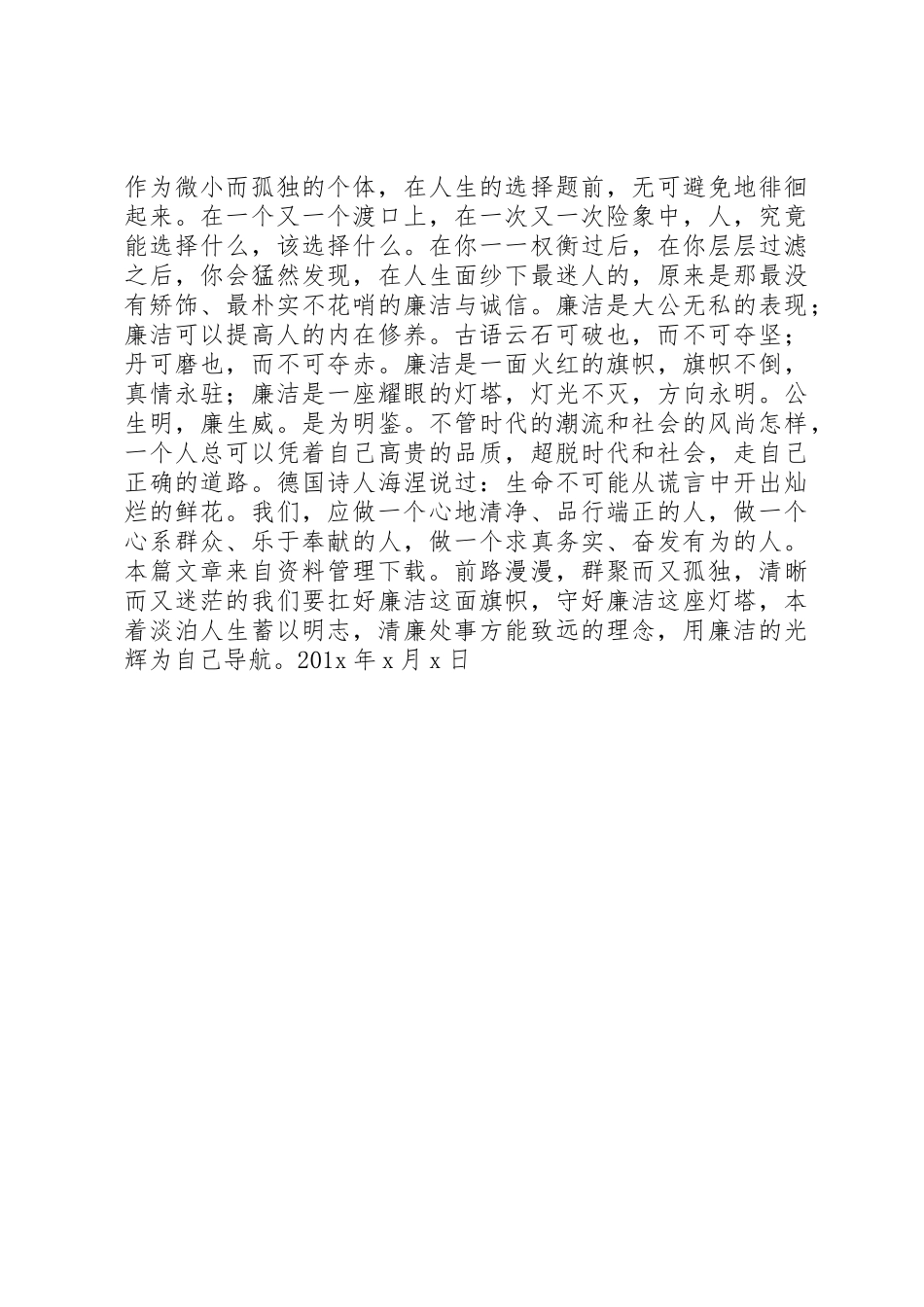 作为微小而孤独的个体，在人生的选择题前，无可避免地徘徊起来。在一个又一个渡口上，在一次又一次险象中，人，究竟能选择什么，该选择什么。在你一一权衡过后，在你层层过滤之后，你会猛然发现，在人生面纱下最迷人的，原来是那最没有矫饰、最朴实不花哨的廉洁与诚信。廉洁是大公无私的表现；廉洁可以提高人的内在修养。古语云石可破也，而不可夺坚；丹可磨也，而不可夺赤。廉洁是一面火红的旗帜，旗帜不倒，真情永驻；廉洁是一座耀眼的灯塔，灯光不灭，方向永明。公生明，廉生威。是为明鉴。不管时代的潮流和社会的风尚怎样，一个人总可以凭着自己高贵的品质，超脱时代和社会，走自己正确的道路。德国诗人海涅说过：生命不可能从谎言中开出灿烂的鲜花。我们，应做一个心地清净、品行端正的人，做一个心系群众、乐于奉献的人，做一个求真务实、奋发有为的人。本篇文章来自资料管理下载。前路漫漫，群聚而又孤独，清晰而又迷茫的我们要扛好廉洁这面旗帜，守好廉洁这座灯塔，本着淡泊人生蓄以明志，清廉处事方能致远的理念，用廉洁的光辉为自己导航。201x 年 x 月 x 日